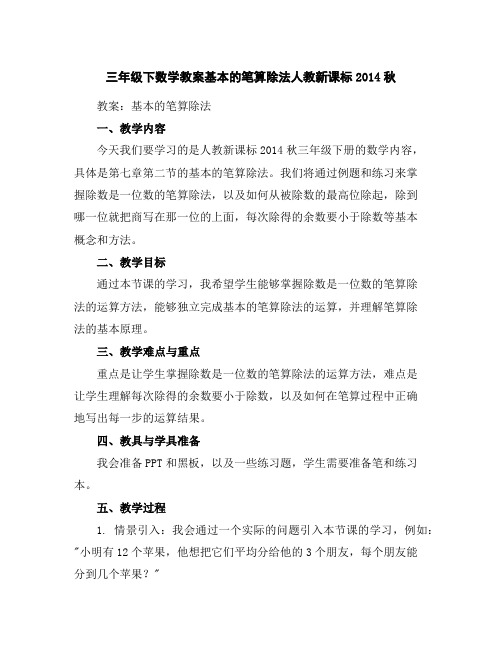 三年级下数学教案基本的笔算除法人教新课标2014秋

教案：基本的笔算除法

一、教学内容

今天我们要学习的是人教新课标2014秋三年级下册的数学内容，具体是第七章第二节的基本的笔算除法。我们将通过例题和练习来掌握除数是一位数的笔算除法，以及如何从被除数的最高位除起，除到哪一位就把商写在那一位的上面，每次除得的余数要小于除数等基本概念和方法。

二、教学目标

通过本节课的学习，我希望学生能够掌握除数是一位数的笔算除法的运算方法，能够独立完成基本的笔算除法的运算，并理解笔算除法的基本原理。

三、教学难点与重点

重点是让学生掌握除数是一位数的笔算除法的运算方法，难点是让学生理解每次除得的余数要小于除数，以及如何在笔算过程中正确地写出每一步的运算结果。

四、教具与学具准备

我会准备PPT和黑板，以及一些练习题，学生需要准备笔和练习本。

五、教学过程

1. 情景引入：我会通过一个实际的问题引入本节课的学习，例如："小明有12个苹果，他想把它们平均分给他的3个朋友，每个朋友能分到几个苹果？"